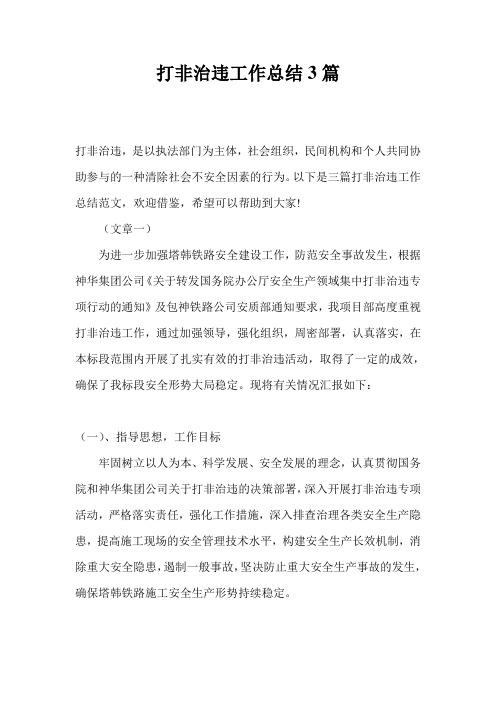 打非治违工作总结3篇

打非治违，是以执法部门为主体，社会组织，民间机构和个人共同协助参与的一种清除社会不安全因素的行为。以下是三篇打非治违工作总结范文，欢迎借鉴，希望可以帮助到大家!

（文章一）

为进一步加强塔韩铁路安全建设工作，防范安全事故发生，根据神华集团公司《关于转发国务院办公厅安全生产领域集中打非治违专项行动的通知》及包神铁路公司安质部通知要求，我项目部高度重视打非治违工作，通过加强领导，强化组织，周密部署，认真落实，在本标段范围内开展了扎实有效的打非治违活动，取得了一定的成效，确保了我标段安全形势大局稳定。现将有关情况汇报如下：

（一）、指导思想，工作目标

牢固树立以人为本、科学发展、安全发展的理念，认真贯彻国务院和神华集团公司关于打非治违的决策部署，深入开展打非治违专项活动，严格落实责任，强化工作措施，深入排查治理各类安全生产隐患，提高施工现场的安全管理技术水平，构建安全生产长效机制，消除重大安全隐患，遏制一般事故，坚决防止重大安全生产事故的发生，确保塔韩铁路施工安全生产形势持续稳定。